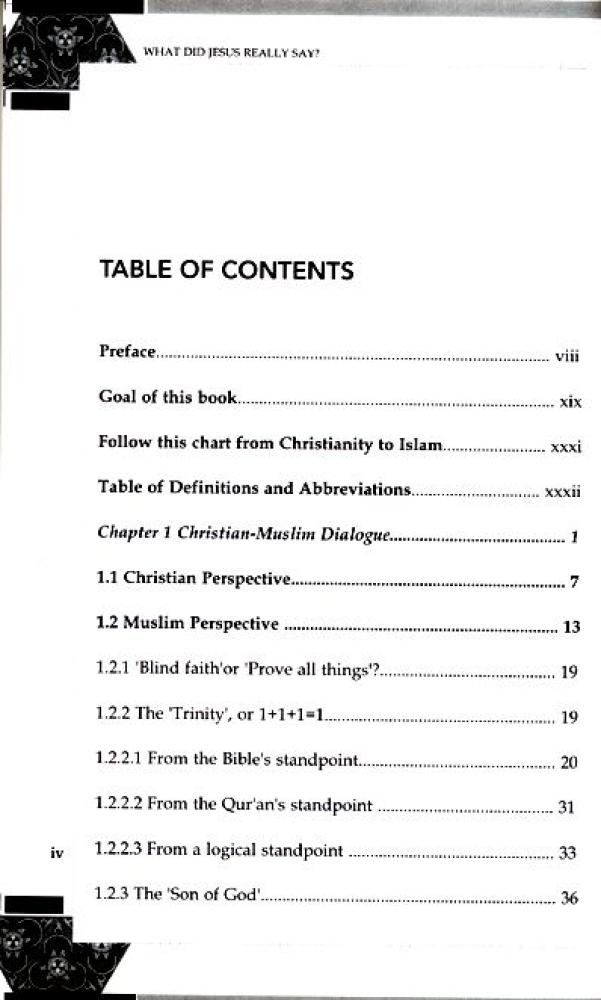 WHAT DID JESUS REALLY SAY?

TABLE OF CONTENTS

Preface viii

Goal of this book xix

Follow this chart from Christianity to Islam xxxi

Table of Definitions and Abbreviations xxxii

Chapter 1 Christian-Muslim Dialogue 1

1.1 Christian Perspective 7

1.2 Muslim Perspective 13

1.2.1 'Blind faith'or 'Prove all things'? 19

1.2.2 The 'Trinity', or 1+1+1=1 19

1.2.2.1 From the Bible's standpoint 20

1.2.2.2 From the Qur'an's standpoint 31

1.2.2.3 From a logical standpoint 33

1.2.3 The 'Son of God' 36

iv